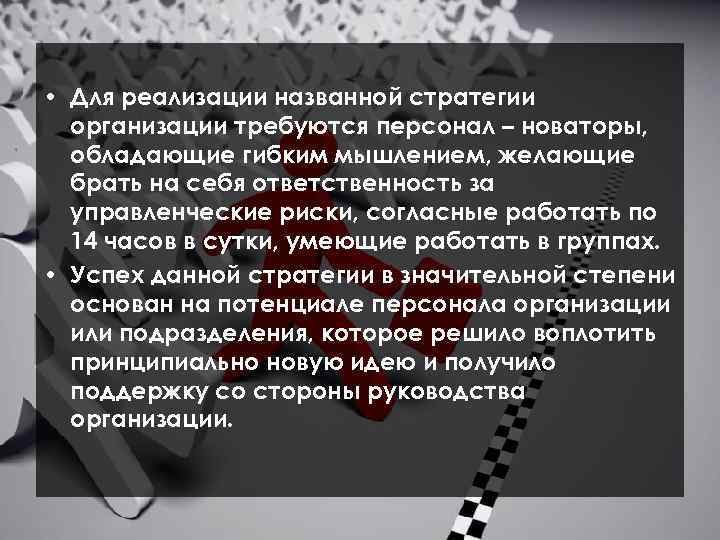 • Для реализации названной стратегии организации требуются персонал – новаторы, обладающие гибким мышлением, желающие брать на себя ответственность за управленческие риски, согласные работать по 14 часов в сутки, умеющие работать в группах.
• Успех данной стратегии в значительной степени основан на потенциале персонала организации или подразделения, которое решило воплотить принципиально новую идею и получило поддержку со стороны руководства организации.